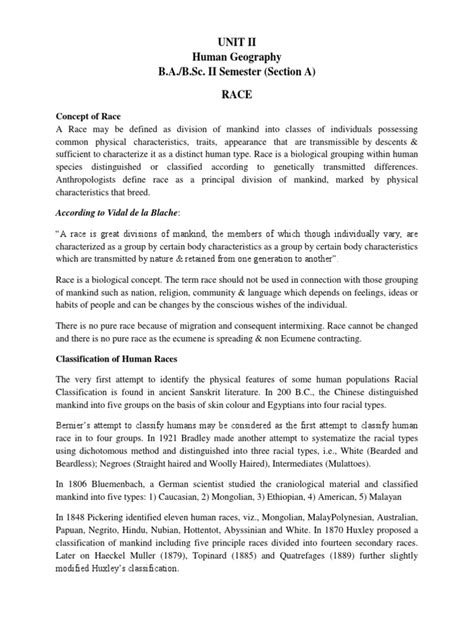 UNIT II
Human Geography
B.A./B.Sc. II Semester (Section A)

RACE

Concept of Race
A Race may be defined as division of mankind into classes of individuals possessing common physical characteristics, traits, appearance that are transmissible by descents & sufficient to characterize it as a distinct human type. Race is a biological grouping within human species distinguished or classified according to genetically transmitted differences. Anthropologists define race as a principal division of mankind, marked by physical characteristics that breed.

According to Vidal de la Blache:

"A race is great divisions of mankind, the members of which though individually vary, are characterized as a group by certain body characteristics as a group by certain body characteristics which are transmitted by nature & retained from one generation to another".

Race is a biological concept. The term race should not be used in connection with those grouping of mankind such as nation, religion, community & language which depends on feelings, ideas or habits of people and can be changes by the conscious wishes of the individual.

There is no pure race because of migration and consequent intermixing. Race cannot be changed and there is no pure race as the ecumene is spreading & non Ecumene contracting.

Classification of Human Races

The very first attempt to identify the physical features of some human populations Racial Classification is found in ancient Sanskrit literature. In 200 B.C., the Chinese distinguished mankind into five groups on the basis of skin colour and Egyptians into four racial types.

Bernier's attempt to classify humans may be considered as the first attempt to classify human race in to four groups. In 1921 Bradley made another attempt to systematize the racial types using dichotomous method and distinguished into three racial types, i.e., White (Bearded and Beardless); Negroes (Straight haired and Woolly Haired), Intermediates (Mulattoes).

In 1806 Bluemenbach, a German scientist studied the craniological material and classified mankind into five types: 1) Caucasian, 2) Mongolian, 3) Ethiopian, 4) American, 5) Malayan

In 1848 Pickering identified eleven human races, viz., Mongolian, MalayPolynesian, Australian, Papuan, Negrito, Hindu, Nubian, Hottentot, Abyssinian and White. In 1870 Huxley proposed a classification of mankind including five principle races divided into fourteen secondary races. Later on Haeckel Muller (1879), Topinard (1885) and Quatrefages (1889) further slightly modified Huxley's classification.